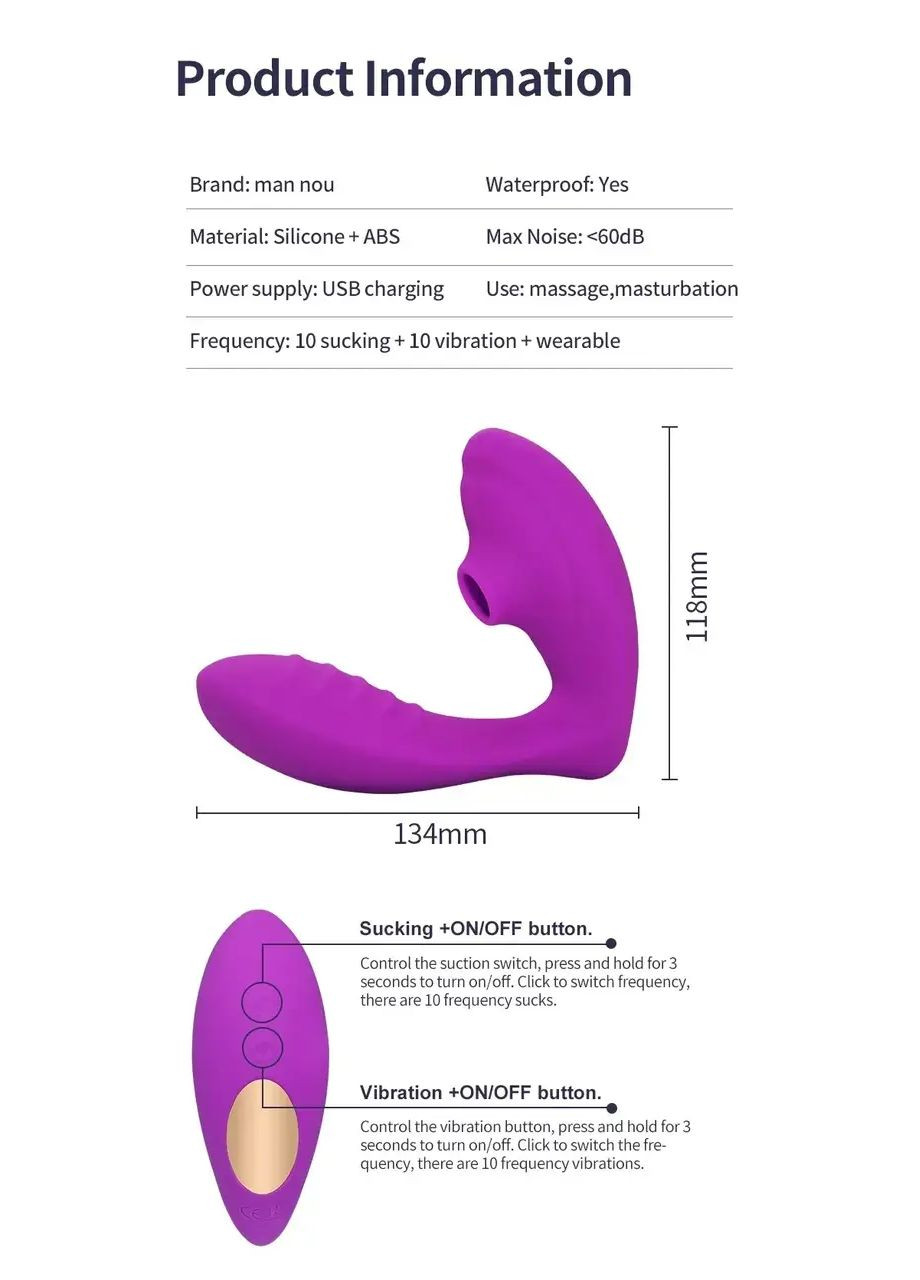 Product Information

| Brand: man nou | Waterproof: Yes |
|---|---|
| Material: Silicone + ABS | Max Noise: <60dB |
| Power supply: USB charging | Use: massage,masturbation |
| Frequency: 10 sucking + 10 vibration + wearable | |

118mm

134mm

Sucking +ON/OFF button.

Control the suction switch, press and hold for 3 seconds to turn on/off. Click to switch frequency, there are 10 frequency sucks.

Vibration +ON/OFF button.

Control the vibration button, press and hold for 3 seconds to turn on/off. Click to switch the frequency, there are 10 frequency vibrations.